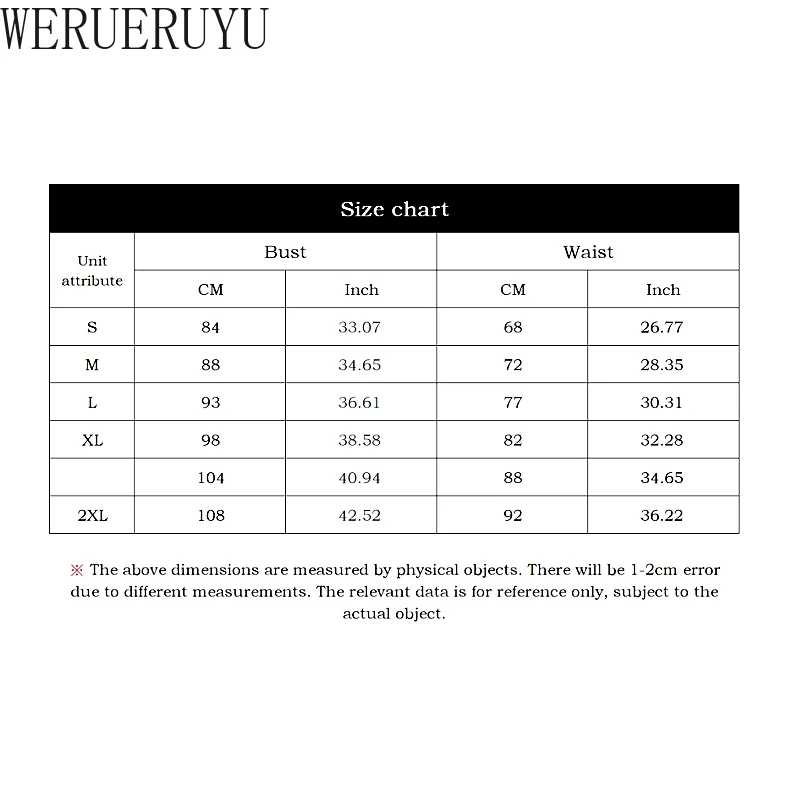 WERUERUYU

Size chart

| Unit attribute | Bust | | Waist | |
|---|---|---|---|---|
| | CM | Inch | CM | Inch |
| S | 84 | 33.07 | 68 | 26.77 |
| M | 88 | 34.65 | 72 | 28.35 |
| L | 93 | 36.61 | 77 | 30.31 |
| XL | 98 | 38.58 | 82 | 32.28 |
| | 104 | 40.94 | 88 | 34.65 |
| 2XL | 108 | 42.52 | 92 | 36.22 |

※ The above dimensions are measured by physical objects. There will be 1-2cm error due to different measurements. The relevant data is for reference only, subject to the actual object.